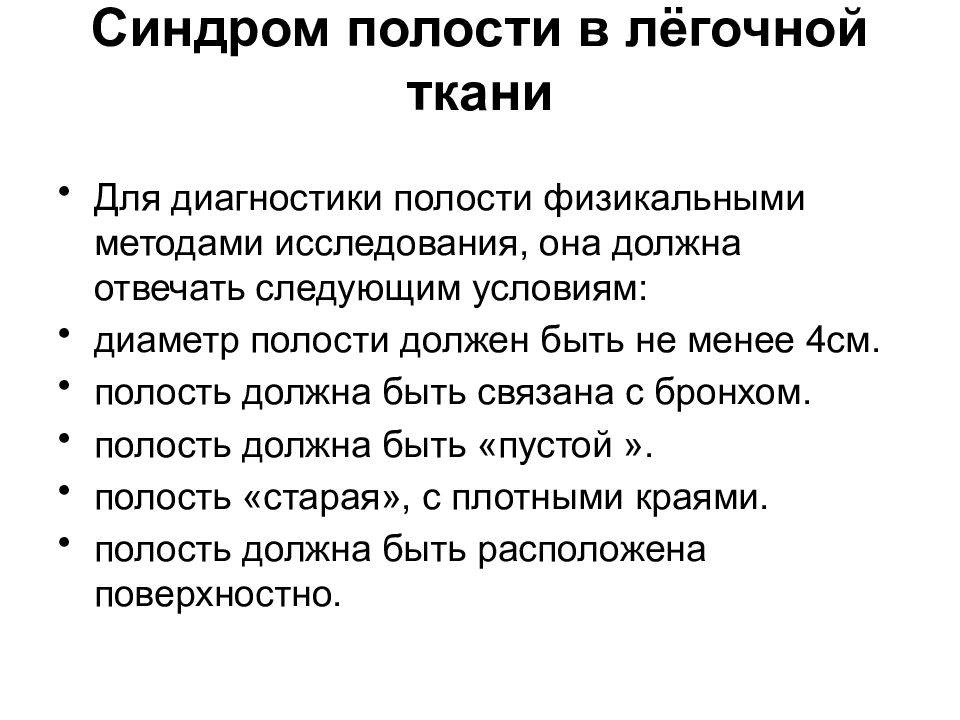 Синдром полости в лёгочной ткани

• Для диагностики полости физикальными методами исследования, она должна отвечать следующим условиям:
• диаметр полости должен быть не менее 4см.
• полость должна быть связана с бронхом.
• полость должна быть «пустой ».
• полость «старая», с плотными краями.
• полость должна быть расположена поверхностно.